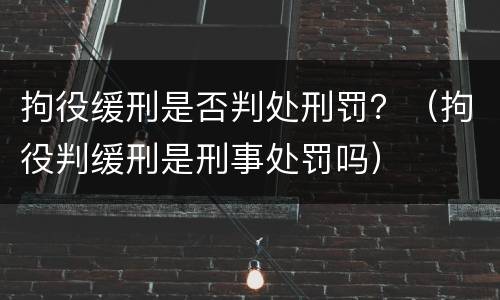 拘役缓刑是否判处刑罚？（拘役判缓刑是刑事处罚吗）